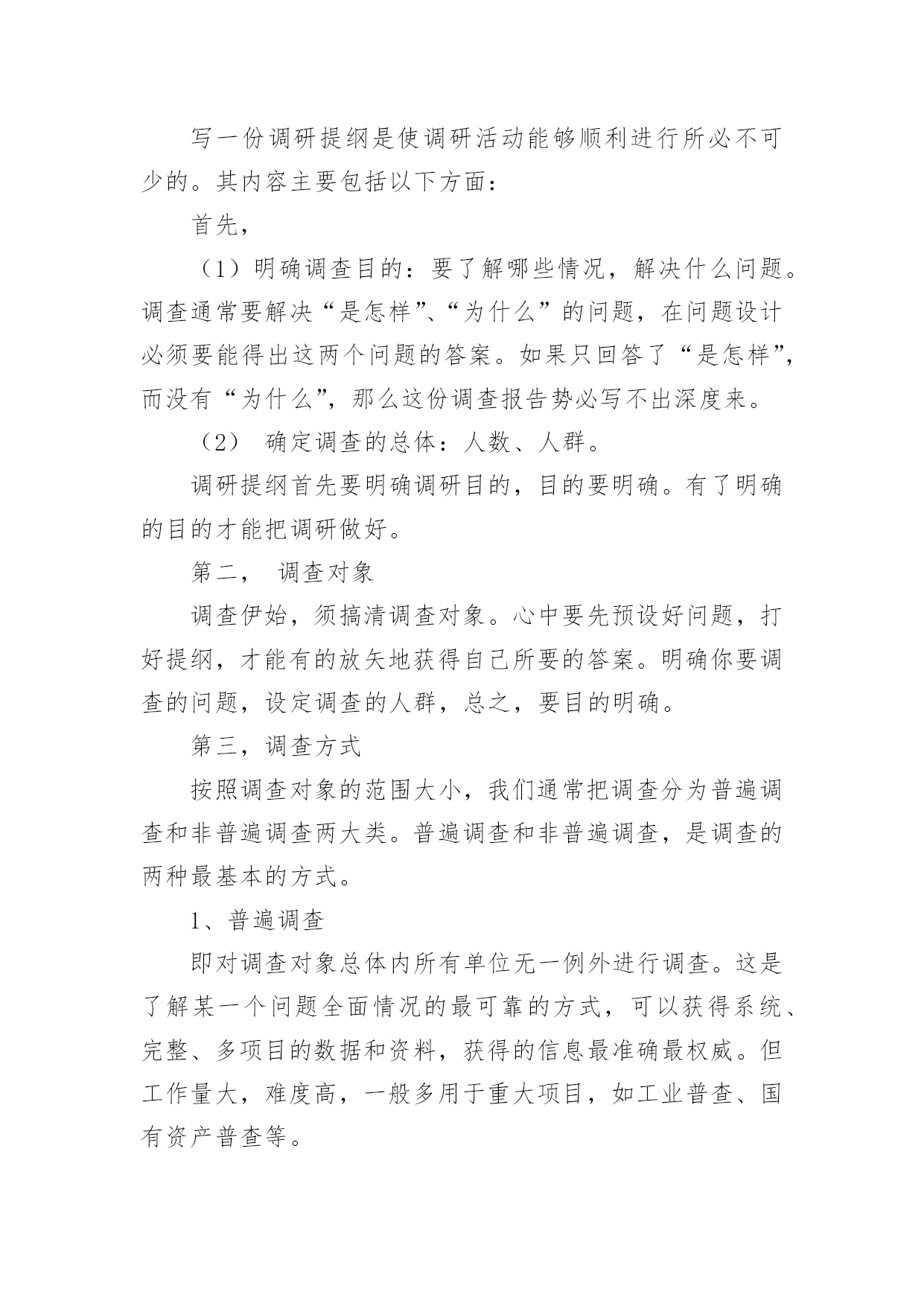 写一份调研提纲是使调研活动能够顺利进行所必不可少的。其内容主要包括以下方面：

首先，

（1）明确调查目的：要了解哪些情况，解决什么问题。调查通常要解决“是怎样”、“为什么”的问题，在问题设计必须要能得出这两个问题的答案。如果只回答了“是怎样”，而没有“为什么”，那么这份调查报告势必写不出深度来。

（2） 确定调查的总体：人数、人群。

调研提纲首先要明确调研目的，目的要明确。有了明确的目的才能把调研做好。

第二， 调查对象

调查伊始，须搞清调查对象。心中要先预设好问题，打好提纲，才能有的放矢地获得自己所要的答案。明确你要调查的问题，设定调查的人群，总之，要目的明确。

第三，调查方式

按照调查对象的范围大小，我们通常把调查分为普遍调查和非普遍调查两大类。普遍调查和非普遍调查，是调查的两种最基本的方式。

1、普遍调查

即对调查对象总体内所有单位无一例外进行调查。这是了解某一个问题全面情况的最可靠的方式，可以获得系统、完整、多项目的数据和资料，获得的信息最准确最权威。但工作量大，难度高，一般多用于重大项目，如工业普查、国有资产普查等。